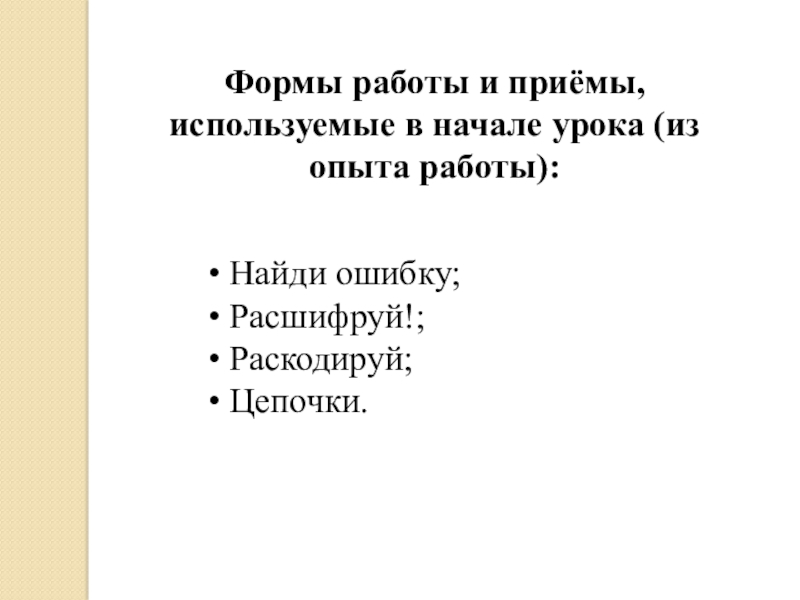 Формы работы и приёмы, используемые в начале урока (из опыта работы):

• Найди ошибку;
• Расшифруй!;
• Раскодируй;
• Цепочки.